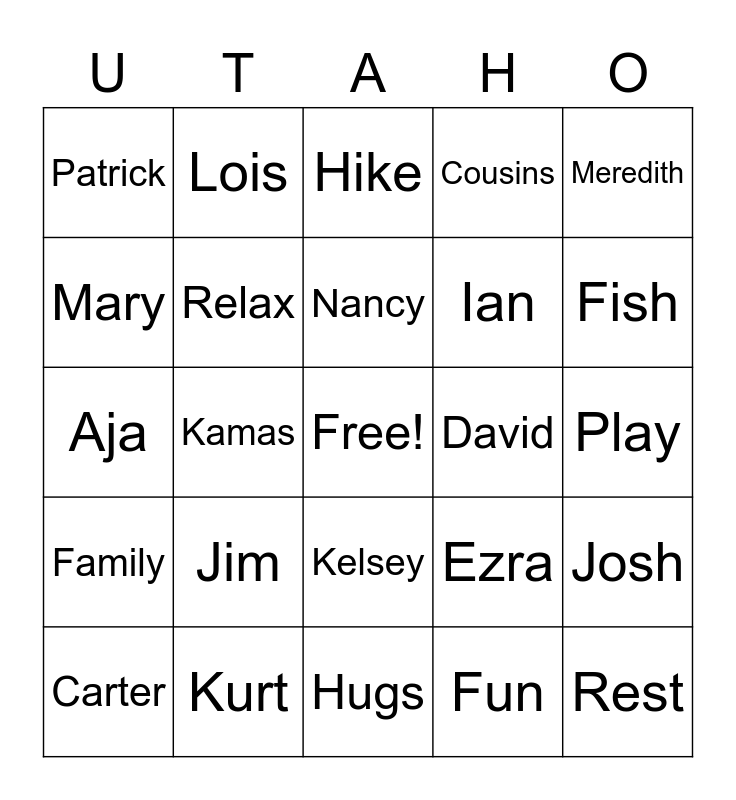 | U | T | A | H | O |
|---|---|---|---|---|
| Patrick | Lois | Hike | Cousins | Meredith |
| Mary | Relax | Nancy | Ian | Fish |
| Aja | Kamas | Free! | David | Play |
| Family | Jim | Kelsey | Ezra | Josh |
| Carter | Kurt | Hugs | Fun | Rest |